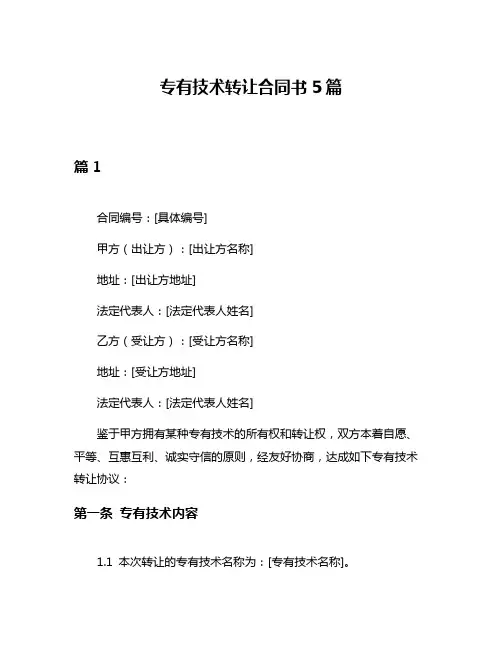 专有技术转让合同书 5 篇

篇 1

合同编号：[具体编号]

甲方（出让方）：[出让方名称]

地址：[出让方地址]

法定代表人：[法定代表人姓名]

乙方（受让方）：[受让方名称]

地址：[受让方地址]

法定代表人：[法定代表人姓名]

鉴于甲方拥有某种专有技术的所有权和转让权，双方本着自愿、平等、互惠互利、诚实守信的原则，经友好协商，达成如下专有技术转让协议：

第一条 专有技术内容

1.1 本次转让的专有技术名称为：[专有技术名称]。